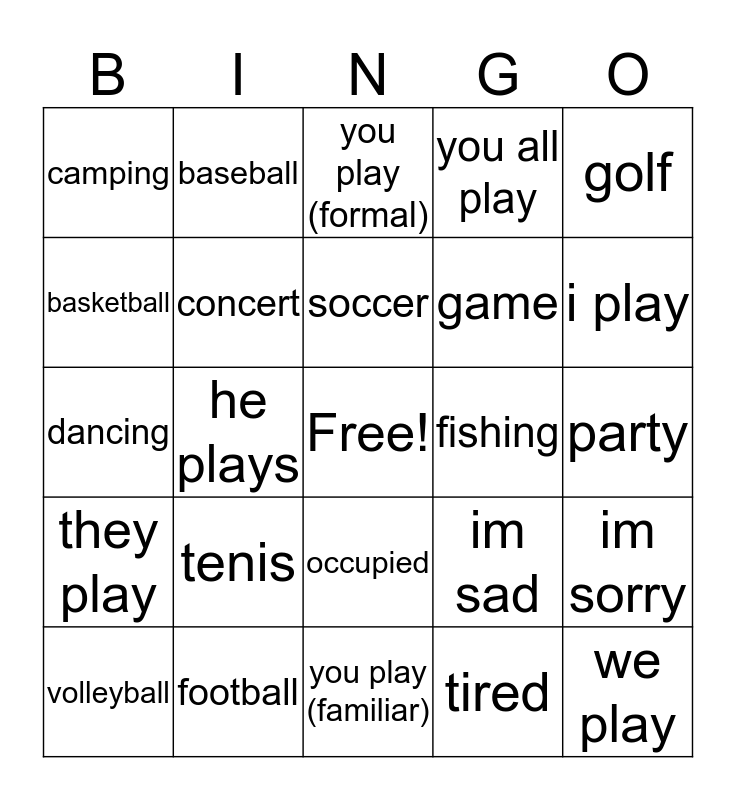 | B | I | N | G | O |
|---|---|---|---|---|
| camping | baseball | you play (formal) | you all play | golf |
| basketball | concert | soccer | game | i play |
| dancing | he plays | Free! | fishing | party |
| they play | tenis | occupied | im sad | im sorry |
| volleyball | football | you play (familiar) | tired | we play |